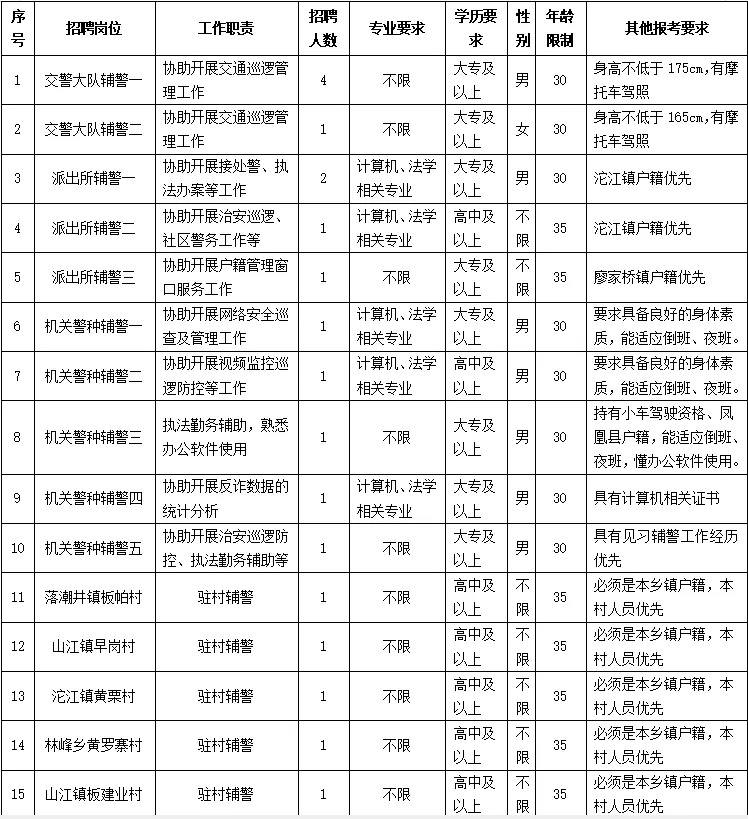 | 序号 | 招聘岗位 | 工作职责 | 招聘人数 | 专业要求 | 学历要求 | 性别 | 年龄限制 | 其他报考要求 |
|---|---|---|---|---|---|---|---|---|
| 1 | 交警大队辅警一 | 协助开展交通巡逻管理工作 | 4 | 不限 | 大专及以上 | 男 | 30 | 身高不低于 175cm，有摩托车驾照 |
| 2 | 交警大队辅警二 | 协助开展交通巡逻管理工作 | 1 | 不限 | 大专及以上 | 女 | 30 | 身高不低于 165cm，有摩托车驾照 |
| 3 | 派出所辅警一 | 协助开展接处警、执法办案等工作 | 2 | 计算机、法学相关专业 | 大专及以上 | 男 | 30 | 沱江镇户籍优先 |
| 4 | 派出所辅警二 | 协助开展治安巡逻、社区警务工作等 | 1 | 计算机、法学相关专业 | 高中及以上 | 不限 | 35 | 沱江镇户籍优先 |
| 5 | 派出所辅警三 | 协助开展户籍管理窗口服务工作 | 1 | 不限 | 大专及以上 | 不限 | 35 | 廖家桥镇户籍优先 |
| 6 | 机关警种辅警一 | 协助开展网络安全巡查及管理工作 | 1 | 计算机、法学相关专业 | 大专及以上 | 男 | 30 | 要求具备良好的身体素质，能适应倒班、夜班。 |
| 7 | 机关警种辅警二 | 协助开展视频监控巡逻防控等工作 | 1 | 计算机、法学相关专业 | 高中及以上 | 男 | 30 | 要求具备良好的身体素质，能适应倒班、夜班。 |
| 8 | 机关警种辅警三 | 执法勤务辅助，熟悉办公软件使用 | 1 | 不限 | 大专及以上 | 男 | 30 | 持有小车驾驶资格、凤凰县户籍，能适应倒班、夜班，懂办公软件使用。 |
| 9 | 机关警种辅警四 | 协助开展反诈数据的统计分析 | 1 | 计算机、法学相关专业 | 大专及以上 | 男 | 30 | 具有计算机相关证书 |
| 10 | 机关警种辅警五 | 协助开展治安巡逻防控、执法勤务辅助等 | 1 | 不限 | 大专及以上 | 男 | 30 | 具有见习辅警工作经历优先 |
| 11 | 落潮井镇板帕村 | 驻村辅警 | 1 | 不限 | 高中及以上 | 不限 | 35 | 必须是本乡镇户籍，本村人员优先 |
| 12 | 山江镇早岗村 | 驻村辅警 | 1 | 不限 | 高中及以上 | 不限 | 35 | 必须是本乡镇户籍，本村人员优先 |
| 13 | 沱江镇黄栗村 | 驻村辅警 | 1 | 不限 | 高中及以上 | 不限 | 35 | 必须是本乡镇户籍，本村人员优先 |
| 14 | 林峰乡黄罗寨村 | 驻村辅警 | 1 | 不限 | 高中及以上 | 不限 | 35 | 必须是本乡镇户籍，本村人员优先 |
| 15 | 山江镇板建业村 | 驻村辅警 | 1 | 不限 | 高中及以上 | 不限 | 35 | 必须是本乡镇户籍，本村人员优先 |